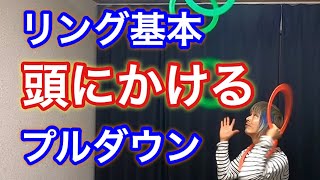 リング基本
頭にかける
プルダウン